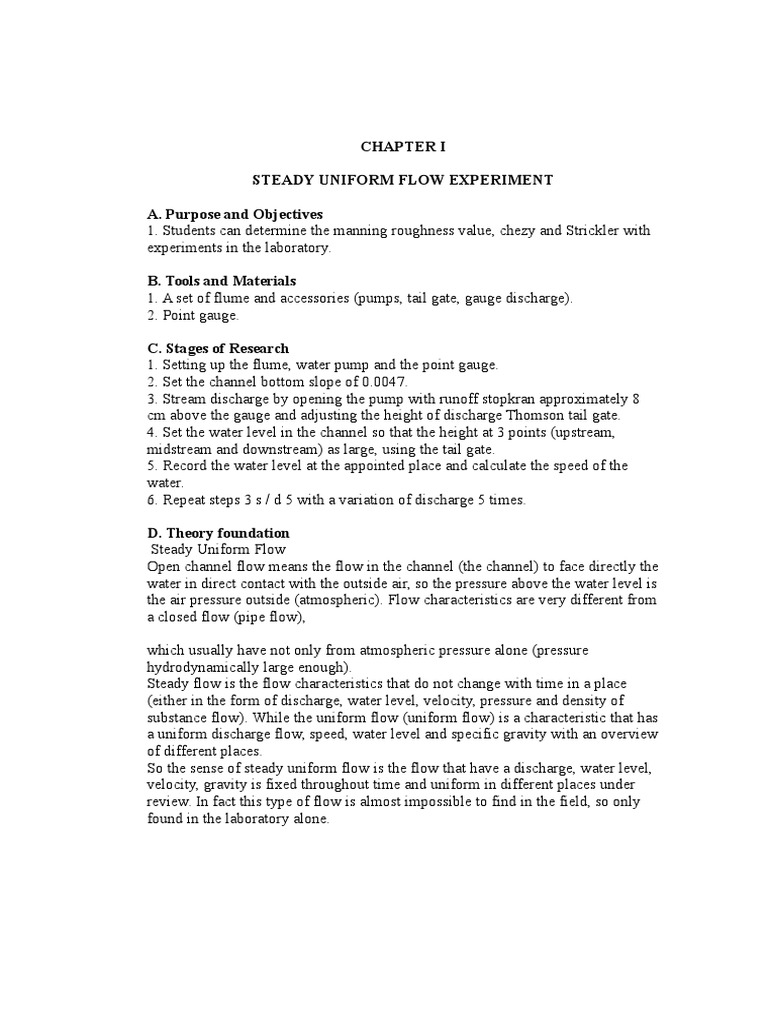 CHAPTER I

STEADY UNIFORM FLOW EXPERIMENT

A. Purpose and Objectives
1. Students can determine the manning roughness value, chezy and Strickler with experiments in the laboratory.

B. Tools and Materials
1. A set of flume and accessories (pumps, tail gate, gauge discharge).
2. Point gauge.

C. Stages of Research
1. Setting up the flume, water pump and the point gauge.
2. Set the channel bottom slope of 0.0047.
3. Stream discharge by opening the pump with runoff stopkran approximately 8 cm above the gauge and adjusting the height of discharge Thomson tail gate.
4. Set the water level in the channel so that the height at 3 points (upstream, midstream and downstream) as large, using the tail gate.
5. Record the water level at the appointed place and calculate the speed of the water.
6. Repeat steps 3 s / d 5 with a variation of discharge 5 times.

D. Theory foundation
Steady Uniform Flow
Open channel flow means the flow in the channel (the channel) to face directly the water in direct contact with the outside air, so the pressure above the water level is the air pressure outside (atmospheric). Flow characteristics are very different from a closed flow (pipe flow),

which usually have not only from atmospheric pressure alone (pressure hydrodynamically large enough).
Steady flow is the flow characteristics that do not change with time in a place (either in the form of discharge, water level, velocity, pressure and density of substance flow). While the uniform flow (uniform flow) is a characteristic that has a uniform discharge flow, speed, water level and specific gravity with an overview of different places.
So the sense of steady uniform flow is the flow that have a discharge, water level, velocity, gravity is fixed throughout time and uniform in different places under review. In fact this type of flow is almost impossible to find in the field, so only found in the laboratory alone.